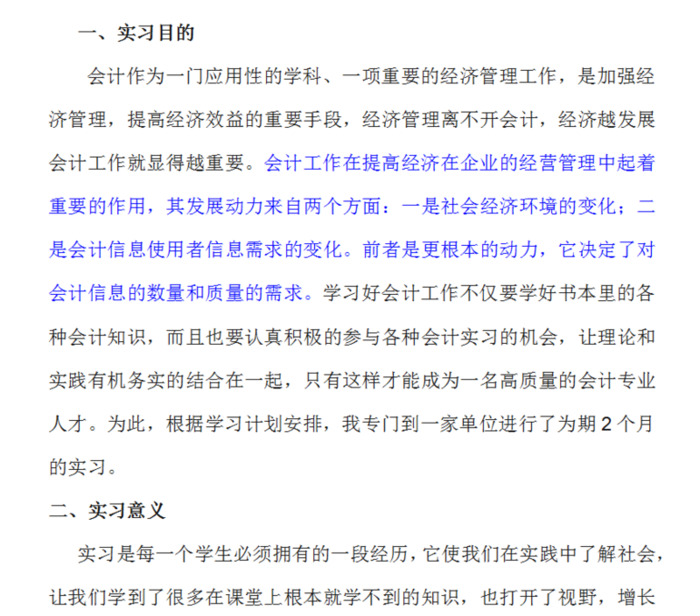 一、实习目的

会计作为一门应用性的学科、一项重要的经济管理工作，是加强经济管理，提高经济效益的重要手段，经济管理离不开会计，经济越发展会计工作就显得越重要。会计工作在提高经济在企业的经营管理中起着重要的作用，其发展动力来自两个方面：一是社会经济环境的变化；二是会计信息使用者信息需求的变化。前者是更根本的动力，它决定了对会计信息的数量和质量的需求。学习好会计工作不仅要学好书本里的各种会计知识，而且也要认真积极的参与各种会计实习的机会，让理论和实践有机务实的结合在一起，只有这样才能成为一名高质量的会计专业人才。为此，根据学习计划安排，我专门到一家单位进行了为期 2 个月的实习。

二、实习意义

实习是每一个学生必须拥有的一段经历，它使我们在实践中了解社会，让我们学到了很多在课堂上根本就学不到的知识，也打开了视野，增长